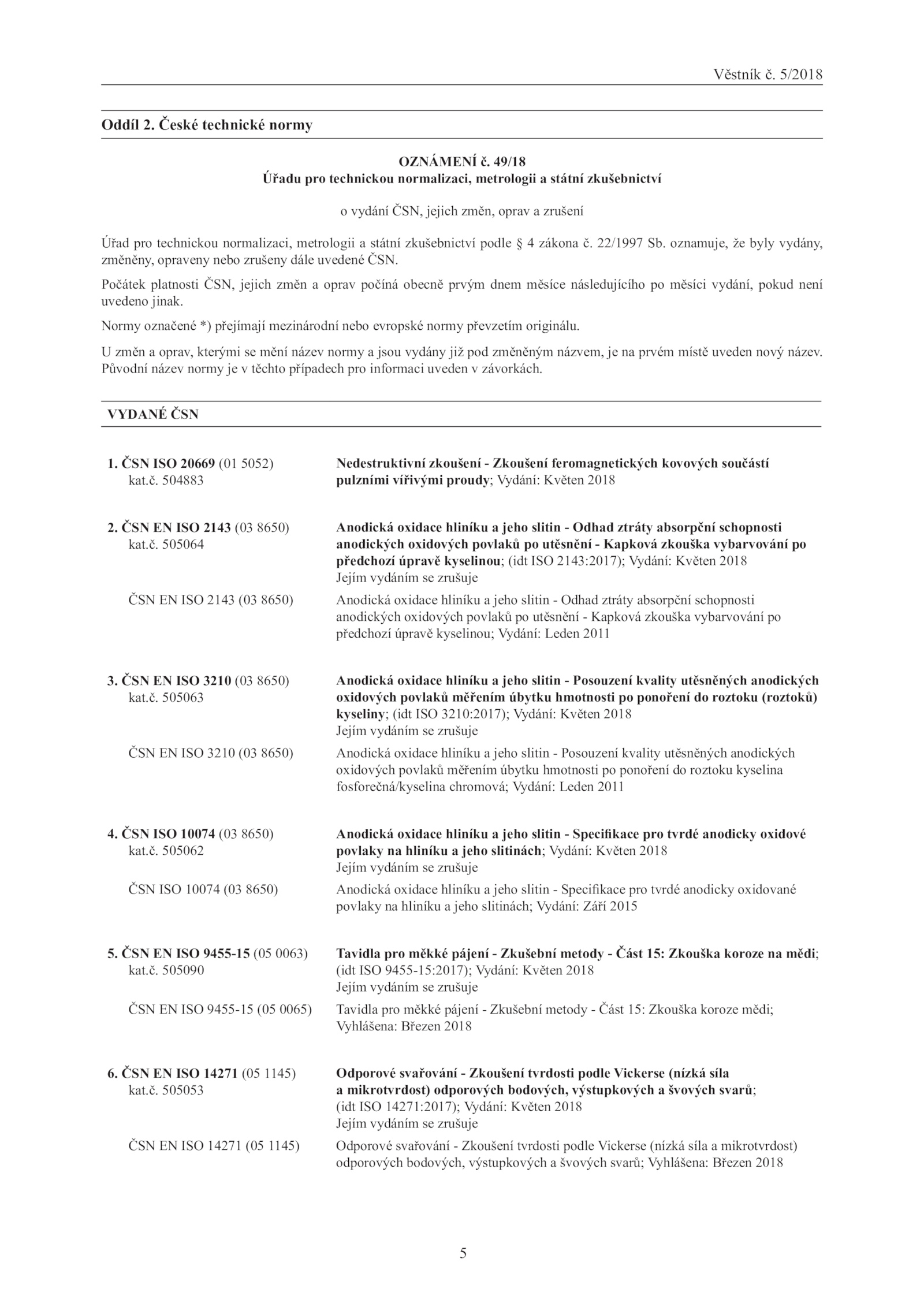 Věstník č. 5/2018

Oddíl 2. České technické normy

OZNÁMENÍ č. 49/18
Úřadu pro technickou normalizaci, metrologii a státní zkušebnictví

o vydání ČSN, jejich změn, oprav a zrušení

Úřad pro technickou normalizaci, metrologii a státní zkušebnictví podle § 4 zákona č. 22/1997 Sb. oznamuje, že byly vydány, změněny, opraveny nebo zrušeny dále uvedené ČSN.

Počátek platnosti ČSN, jejich změn a oprav počíná obecně prvým dnem měsíce následujícího po měsíci vydání, pokud není uvedeno jinak.

Normy označené *) přejímají mezinárodní nebo evropské normy převzetím originálu.

U změn a oprav, kterými se mění název normy a jsou vydány již pod změněným názvem, je na prvém místě uveden nový název. Původní název normy je v těchto případech pro informaci uveden v závorkách.

VYDANÉ ČSN

1. ČSN ISO 20669 (01 5052) kat.č. 504883
Nedestruktivní zkoušení - Zkoušení feromagnetických kovových součástí pulzními vířivými proudy; Vydání: Květen 2018

2. ČSN EN ISO 2143 (03 8650) kat.č. 505064
Anodická oxidace hliníku a jeho slitin - Odhad ztráty absorpční schopnosti anodických oxidových povlaků po utěsnění - Kapková zkouška vybarvování po předchozí úpravě kyselinou; (idt ISO 2143:2017); Vydání: Květen 2018
Jejím vydáním se zrušuje

ČSN EN ISO 2143 (03 8650)
Anodická oxidace hliníku a jeho slitin - Odhad ztráty absorpční schopnosti anodických oxidových povlaků po utěsnění - Kapková zkouška vybarvování po předchozí úpravě kyselinou; Vydání: Leden 2011

3. ČSN EN ISO 3210 (03 8650) kat.č. 505063
Anodická oxidace hliníku a jeho slitin - Posouzení kvality utěsněných anodických oxidových povlaků měřením úbytku hmotnosti po ponoření do roztoku (roztoků) kyseliny; (idt ISO 3210:2017); Vydání: Květen 2018
Jejím vydáním se zrušuje

ČSN EN ISO 3210 (03 8650)
Anodická oxidace hliníku a jeho slitin - Posouzení kvality utěsněných anodických oxidových povlaků měřením úbytku hmotnosti po ponoření do roztoku kyselina fosforečná/kyselina chromová; Vydání: Leden 2011

4. ČSN ISO 10074 (03 8650) kat.č. 505062
Anodická oxidace hliníku a jeho slitin - Specifikace pro tvrdé anodicky oxidové povlaky na hliníku a jeho slitinách; Vydání: Květen 2018
Jejím vydáním se zrušuje

ČSN ISO 10074 (03 8650)
Anodická oxidace hliníku a jeho slitin - Specifikace pro tvrdé anodicky oxidované povlaky na hliníku a jeho slitinách; Vydání: Září 2015

5. ČSN EN ISO 9455-15 (05 0063) kat.č. 505090
Tavidla pro měkké pájení - Zkušební metody - Část 15: Zkouška koroze na mědi; (idt ISO 9455-15:2017); Vydání: Květen 2018
Jejím vydáním se zrušuje

ČSN EN ISO 9455-15 (05 0065)
Tavidla pro měkké pájení - Zkušební metody - Část 15: Zkouška koroze mědi; Vyhlášena: Březen 2018

6. ČSN EN ISO 14271 (05 1145) kat.č. 505053
Odporové svařování - Zkoušení tvrdosti podle Vickerse (nízká síla a mikrotvrdost) odporových bodových, výstupkových a švových svarů; (idt ISO 14271:2017); Vydání: Květen 2018
Jejím vydáním se zrušuje

ČSN EN ISO 14271 (05 1145)
Odporové svařování - Zkoušení tvrdosti podle Vickerse (nízká síla a mikrotvrdost) odporových bodových, výstupkových a švových svarů; Vyhlášena: Březen 2018

5